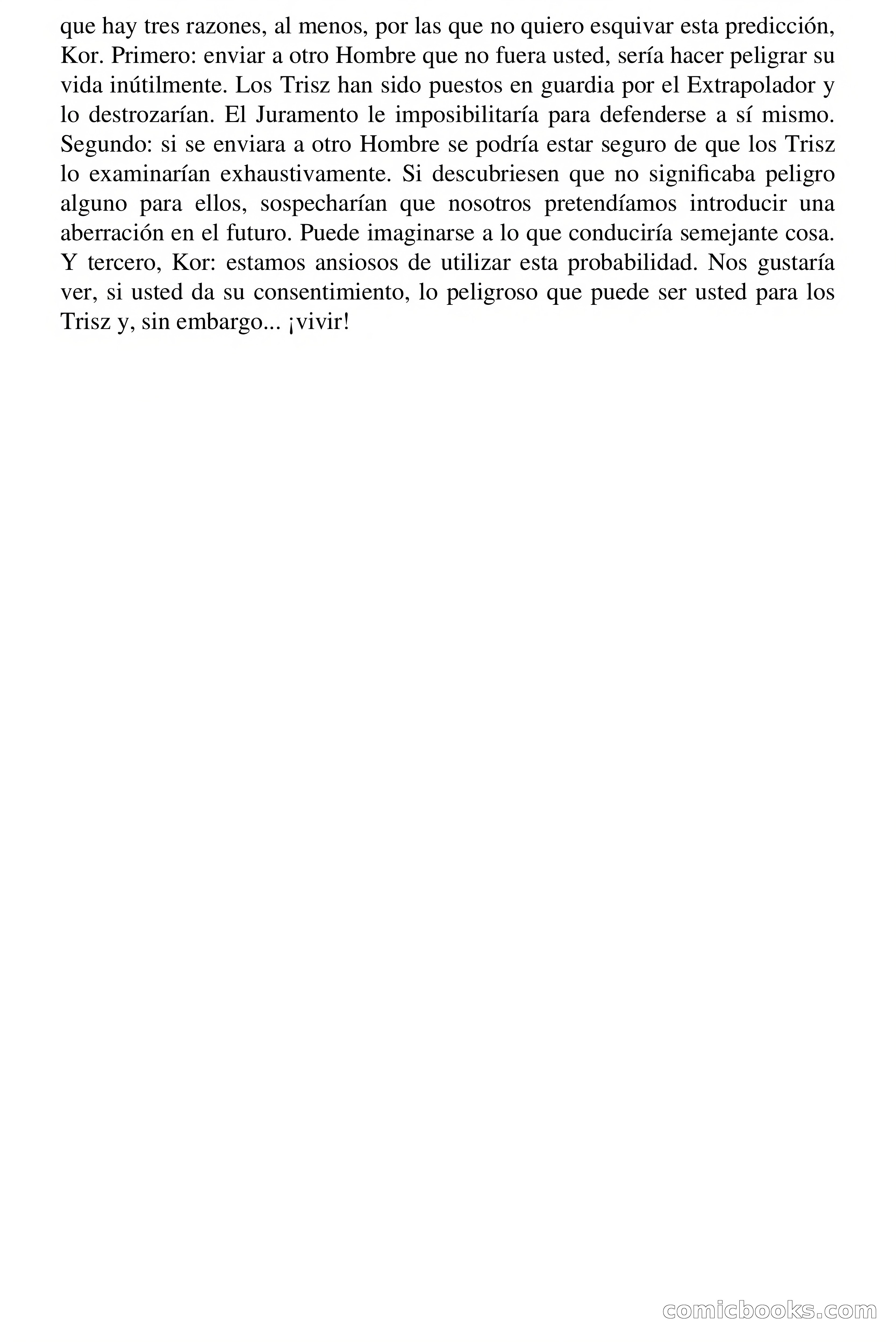 que hay tres razones, al menos, por las que no quiero esquivar esta predicción, Kor. Primero: enviar a otro Hombre que no fuera usted, sería hacer peligrar su vida inútilmente. Los Trisz han sido puestos en guardia por el Extrapolador y lo destrozarían. El Juramento le imposibilitaría para defenderse a sí mismo. Segundo: si se enviara a otro Hombre se podría estar seguro de que los Trisz lo examinarían exhaustivamente. Si descubriesen que no significaba peligro alguno para ellos, sospecharían que nosotros pretendíamos introducir una aberración en el futuro. Puede imaginarse a lo que conduciría semejante cosa. Y tercero, Kor: estamos ansiosos de utilizar esta probabilidad. Nos gustaría ver, si usted da su consentimiento, lo peligroso que puede ser usted para los Trisz y, sin embargo... ¡vivir!

comicbooks.com